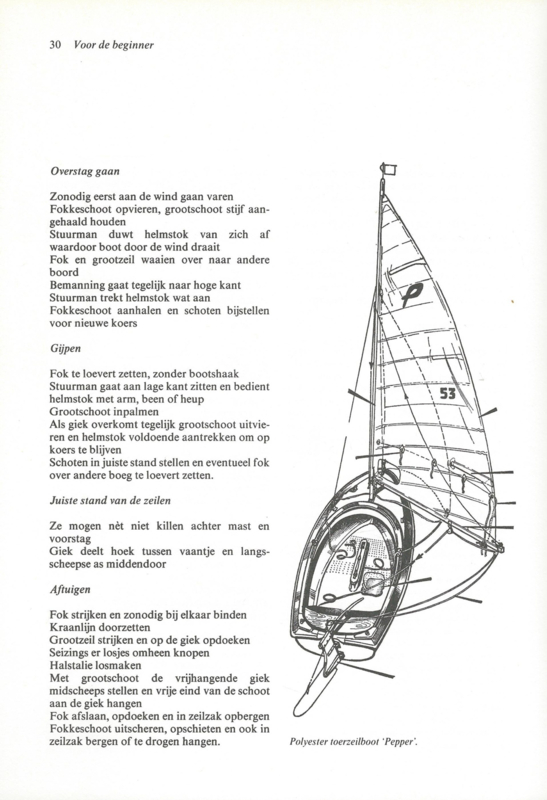 30 Voor de beginner

Overstag gaan

Zonodig eerst aan de wind gaan varen
Fokkeschoot opvieren, grootschoot stijf aangehaald houden
Stuurman duwt helmstok van zich af waardoor boot door de wind draait
Fok en grootzeil waaien over naar andere boord
Bemanning gaat tegelijk naar hoge kant
Stuurman trekt helmstok wat aan
Fokkeschoot aanhalen en schoten bijstellen voor nieuwe koers

Gijpen

Fok te loevert zetten, zonder bootshaak
Stuurman gaat aan lage kant zitten en bedient helmstok met arm, been of heup
Grootschoot inpalmen
Als giek overkomt tegelijk grootschoot uitvieren en helmstok voldoende aantrekken om op koers te blijven
Schoten in juiste stand stellen en eventueel fok over andere boeg te loevert zetten.

Juiste stand van de zeilen

Ze mogen nèt niet killen achter mast en voorstag
Giek deelt hoek tussen vaantje en langsscheepse as middendoor

Aftuigen

Fok strijken en zonodig bij elkaar binden
Kraanlijn doorzetten
Grootzeil strijken en op de giek opdoeken
Seizings er losjes omheen knopen
Halstalie losmaken
Met grootschoot de vrijhangende giek midscheeps stellen en vrije eind van de schoot aan de giek hangen
Fok afslaan, opdoeken en in zeilzak opbergen
Fokkeschoot uitscheren, opschieten en ook in zeilzak bergen of te drogen hangen.

53

Polyester toerzeilboot 'Pepper'.